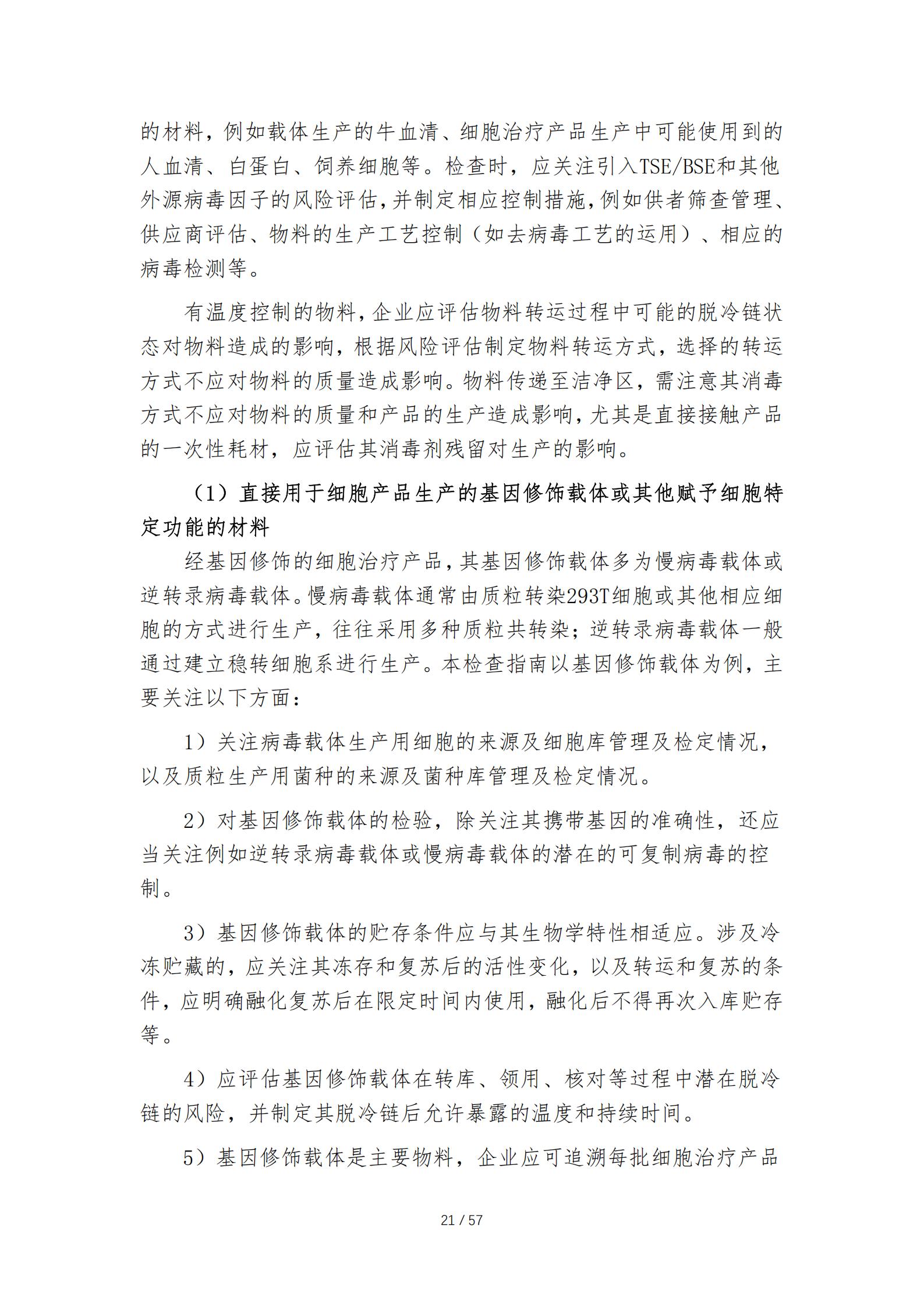 的材料，例如载体生产的牛血清、细胞治疗产品生产中可能使用到的人血清、白蛋白、饲养细胞等。检查时，应关注引入TSE/BSE和其他外源病毒因子的风险评估，并制定相应控制措施，例如供者筛查管理、供应商评估、物料的生产工艺控制（如去病毒工艺的运用）、相应的病毒检测等。

有温度控制的物料，企业应评估物料转运过程中可能的脱冷链状态对物料造成的影响，根据风险评估制定物料转运方式，选择的转运方式不应对物料的质量造成影响。物料传递至洁净区，需注意其消毒方式不应对物料的质量和产品的生产造成影响，尤其是直接接触产品的一次性耗材，应评估其消毒剂残留对生产的影响。

（1）直接用于细胞产品生产的基因修饰载体或其他赋予细胞特定功能的材料

经基因修饰的细胞治疗产品，其基因修饰载体多为慢病毒载体或逆转录病毒载体。慢病毒载体通常由质粒转染293T细胞或其他相应细胞的方式进行生产，往往采用多种质粒共转染；逆转录病毒载体一般通过建立稳转细胞系进行生产。本检查指南以基因修饰载体为例，主要关注以下方面：

1）关注病毒载体生产用细胞的来源及细胞库管理及检定情况，以及质粒生产用菌种的来源及菌种库管理及检定情况。

2）对基因修饰载体的检验，除关注其携带基因的准确性，还应当关注例如逆转录病毒载体或慢病毒载体的潜在的可复制病毒的控制。

3）基因修饰载体的贮存条件应与其生物学特性相适应。涉及冷冻贮藏的，应关注其冻存和复苏后的活性变化，以及转运和复苏的条件，应明确融化复苏后在限定时间内使用，融化后不得再次入库贮存等。

4）应评估基因修饰载体在转库、领用、核对等过程中潜在脱冷链的风险，并制定其脱冷链后允许暴露的温度和持续时间。

5）基因修饰载体是主要物料，企业应可追溯每批细胞治疗产品

21 / 57